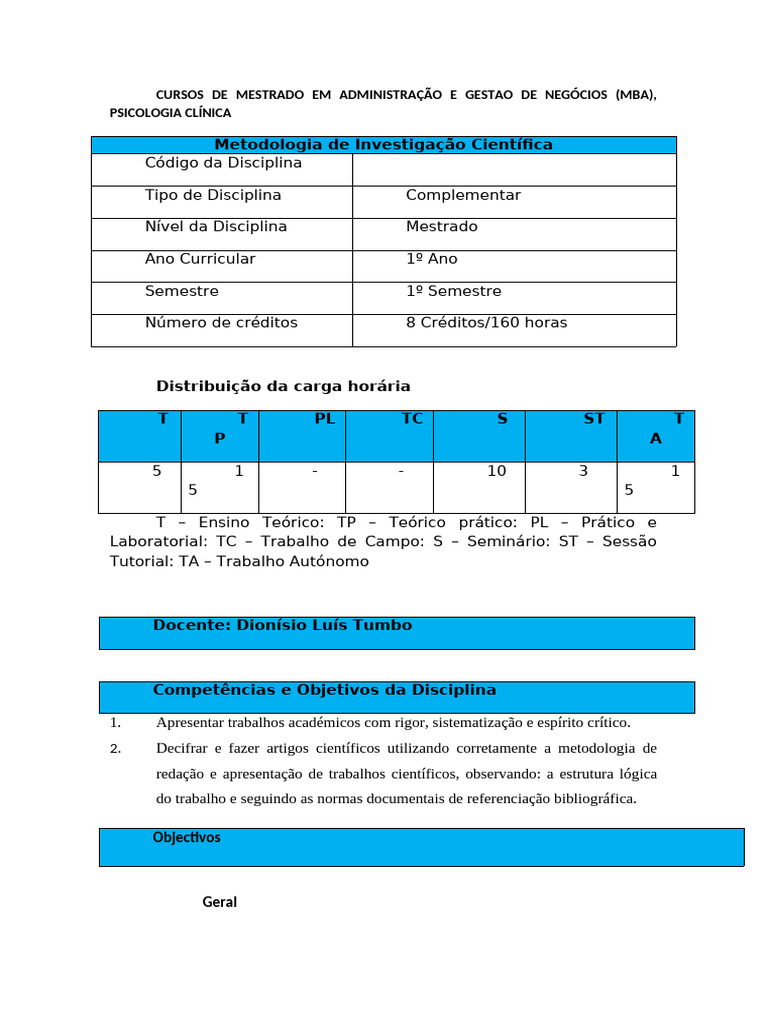 CURSOS DE MESTRADO EM ADMINISTRAÇÃO E GESTAO DE NEGÓCIOS (MBA), PSICOLOGIA CLÍNICA

| Metodologia de Investigação Científica | |
|---|---|
| Código da Disciplina | |
| Tipo de Disciplina | Complementar |
| Nível da Disciplina | Mestrado |
| Ano Curricular | 1º Ano |
| Semestre | 1º Semestre |
| Número de créditos | 8 Créditos/160 horas |

Distribuição da carga horária

| T | TP | PL | TC | S | ST | TA |
|---|---|---|---|---|---|---|
| 5 | 15 | - | - | 10 | 3 | 15 |

T – Ensino Teórico: TP – Teórico prático: PL – Prático e Laboratorial: TC – Trabalho de Campo: S – Seminário: ST – Sessão Tutorial: TA – Trabalho Autónomo

Docente: Dionísio Luís Tumbo

Competências e Objetivos da Disciplina

1. Apresentar trabalhos académicos com rigor, sistematização e espírito crítico.

2. Decifrar e fazer artigos científicos utilizando corretamente a metodologia de redação e apresentação de trabalhos científicos, observando: a estrutura lógica do trabalho e seguindo as normas documentais de referenciação bibliográfica.

Objectivos

Geral